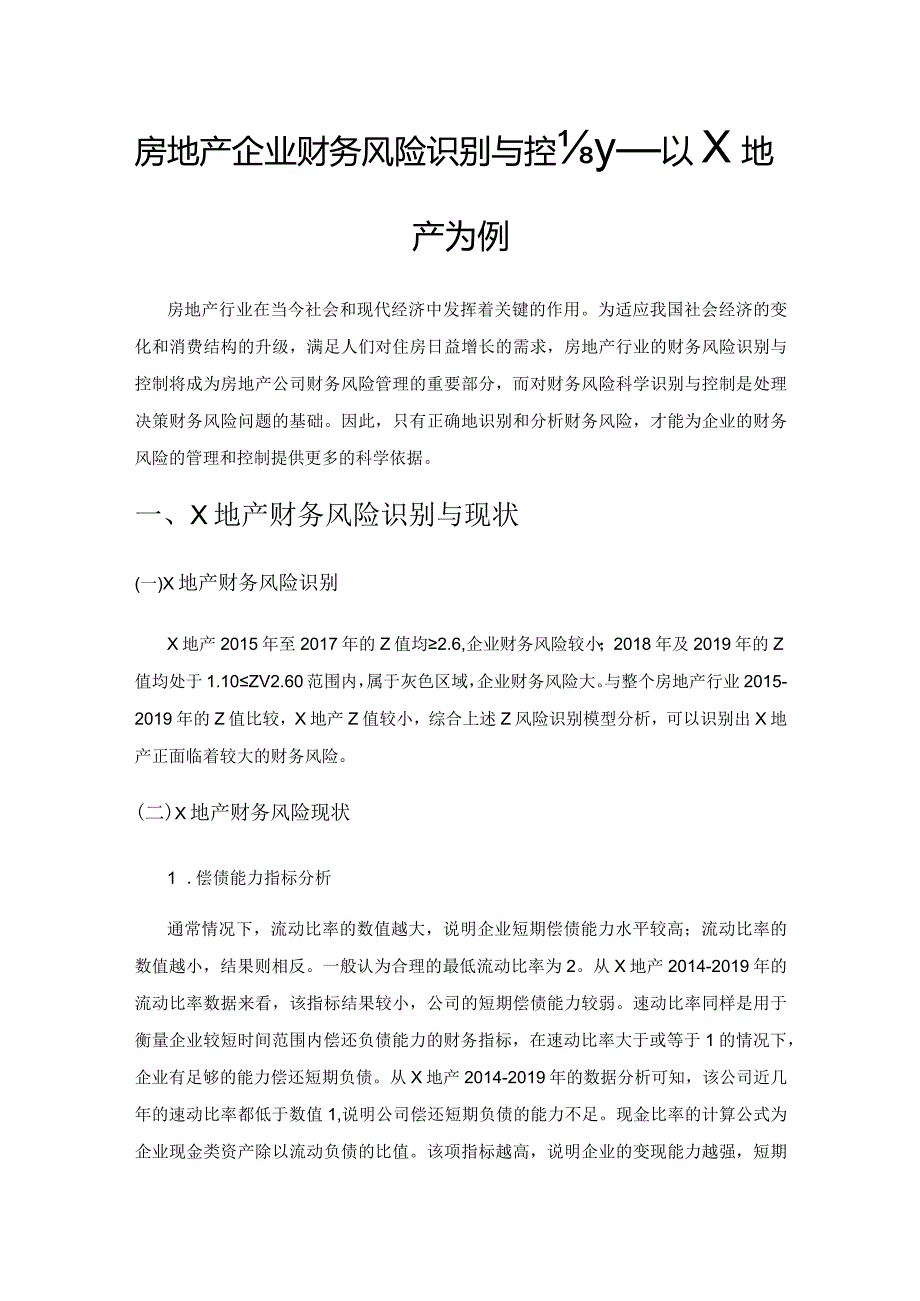 房地产企业财务风险识别与控⅛y——以X地产为例

房地产行业在当今社会和现代经济中发挥着关键的作用。为适应我国社会经济的变化和消费结构的升级，满足人们对住房日益增长的需求，房地产行业的财务风险识别与控制将成为房地产公司财务风险管理的重要部分，而对财务风险科学识别与控制是处理决策财务风险问题的基础。因此，只有正确地识别和分析财务风险，才能为企业的财务风险的管理和控制提供更多的科学依据。

一、X地产财务风险识别与现状

(一)X地产财务风险识别

X地产2015年至2017年的Z值均≥2.6,企业财务风险较小；2018年及2019年的Z值均处于1.10≤ZV2.60范围内，属于灰色区域，企业财务风险大。与整个房地产行业2015-2019年的Z值比较，X地产Z值较小，综合上述Z风险识别模型分析，可以识别出X地产正面临着较大的财务风险。

(二)X地产财务风险现状

1．偿债能力指标分析

通常情况下，流动比率的数值越大，说明企业短期偿债能力水平较高；流动比率的数值越小，结果则相反。一般认为合理的最低流动比率为2。从X地产2014-2019年的流动比率数据来看，该指标结果较小，公司的短期偿债能力较弱。速动比率同样是用于衡量企业较短时间范围内偿还负债能力的财务指标，在速动比率大于或等于1的情况下，企业有足够的能力偿还短期负债。从X地产2014-2019年的数据分析可知，该公司近几年的速动比率都低于数值1,说明公司偿还短期负债的能力不足。现金比率的计算公式为企业现金类资产除以流动负债的比值。该项指标越高，说明企业的变现能力越强，短期